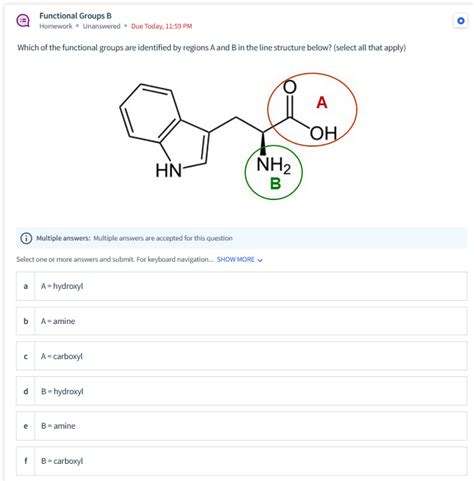 Functional Groups B
Homework • Unanswered • Due Today, 11:59 PM

Which of the functional groups are identified by regions A and B in the line structure below? (select all that apply)

O
A
OH
HN
$NH_2$
B

Multiple answers: Multiple answers are accepted for this question

Select one or more answers and submit. For keyboard navigation... SHOW MORE

a A = hydroxyl

b A = amine

c A = carboxyl

d B = hydroxyl

e B = amine

f B = carboxyl